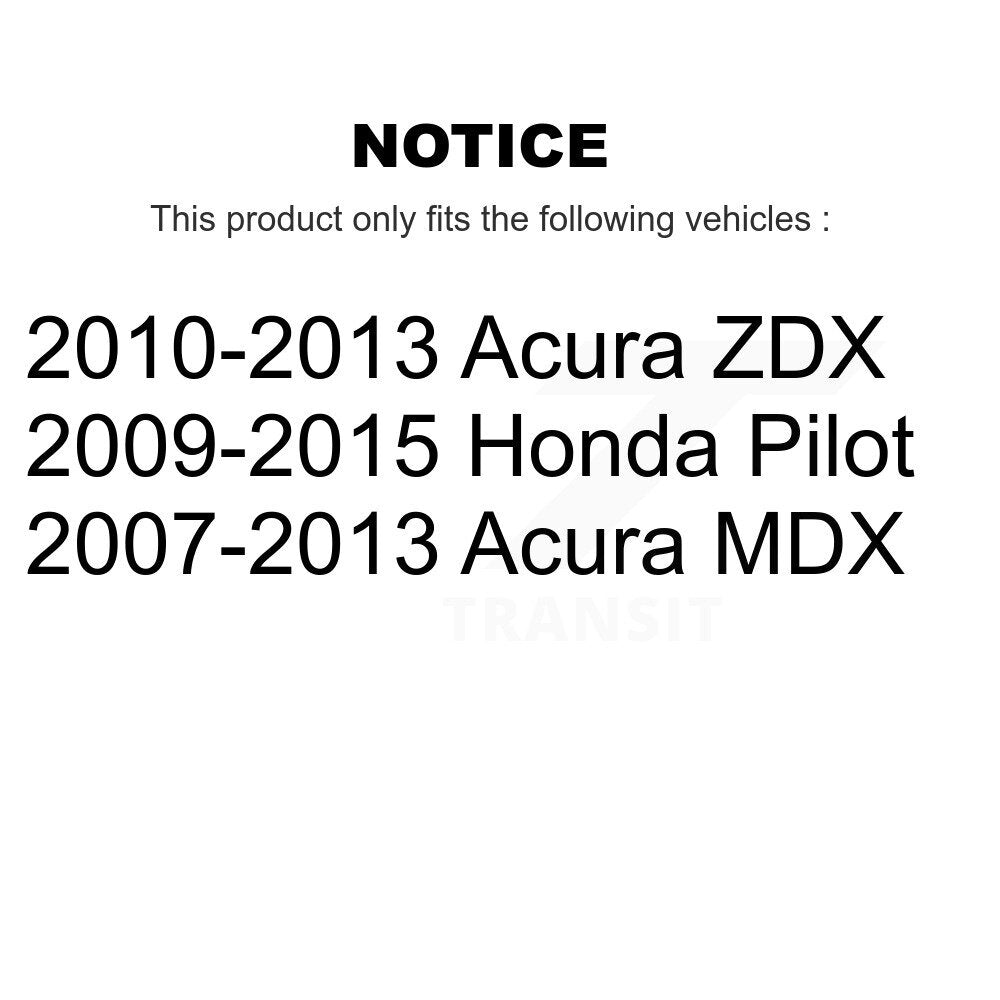 NOTICE

This product only fits the following vehicles :

2010-2013 Acura ZDX
2009-2015 Honda Pilot
2007-2013 Acura MDX

TRANSIT